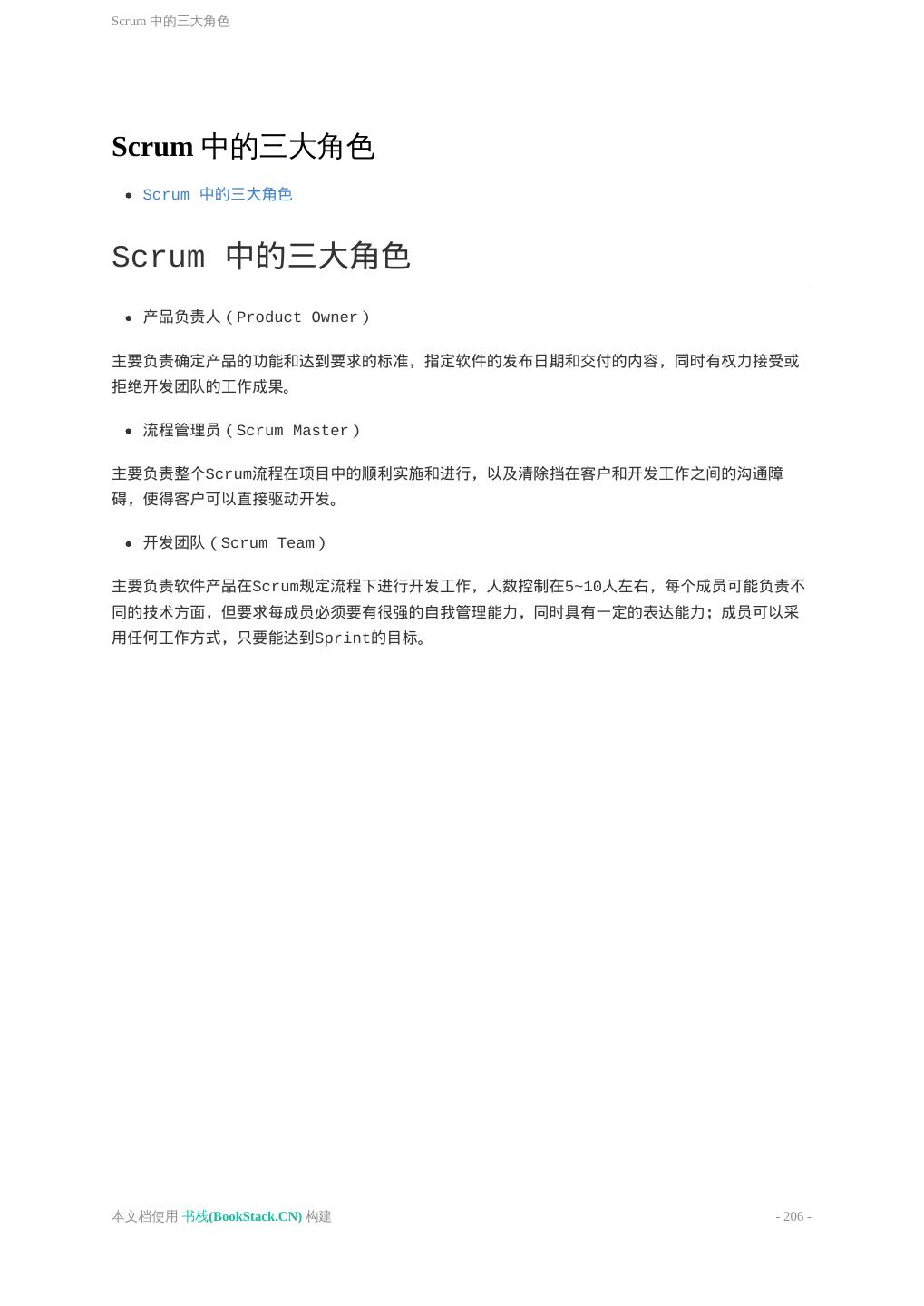 Scrum 中的三大角色

Scrum 中的三大角色

- Scrum 中的三大角色

Scrum 中的三大角色

- 产品负责人（Product Owner）

主要负责确定产品的功能和达到要求的标准，指定软件的发布日期和交付的内容，同时有权力接受或拒绝开发团队的工作成果。

- 流程管理员（Scrum Master）

主要负责整个Scrum流程在项目中的顺利实施和进行，以及清除挡在客户和开发工作之间的沟通障碍，使得客户可以直接驱动开发。

- 开发团队（Scrum Team）

主要负责软件产品在Scrum规定流程下进行开发工作，人数控制在5~10人左右，每个成员可能负责不同的技术方面，但要求每成员必须要有很强的自我管理能力，同时具有一定的表达能力；成员可以采用任何工作方式，只要能达到Sprint的目标。

本文档使用 书栈(BookStack.CN) 构建

- 206 -